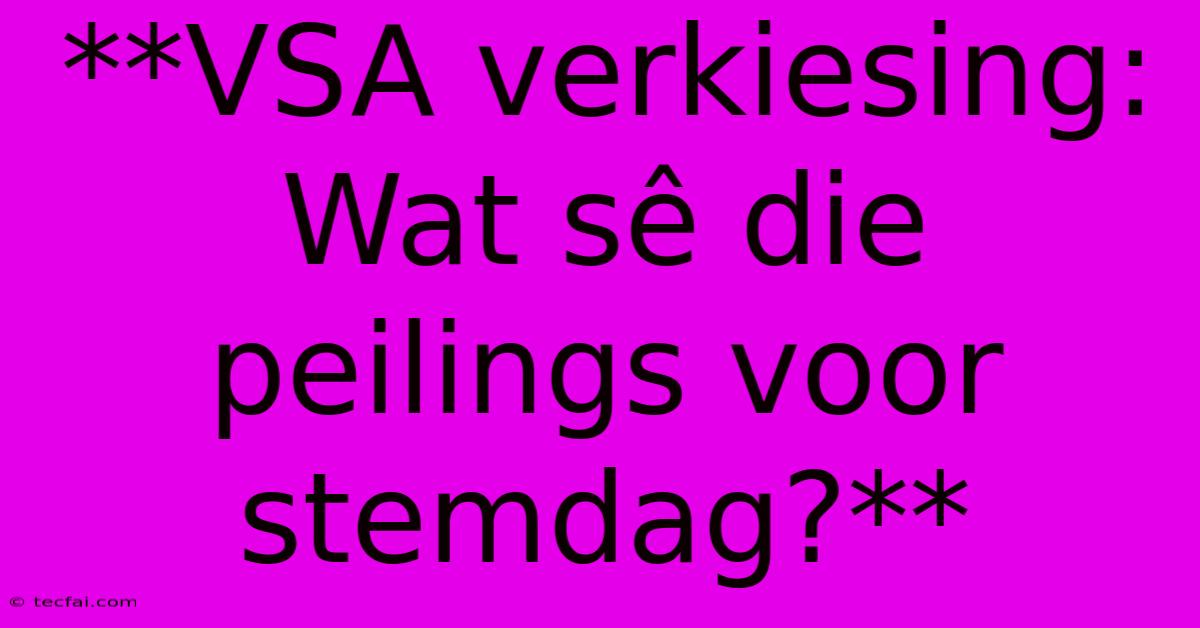 **VSA verkiesing: Wat sê die peilings voor stemdag?**

© tecfai.com